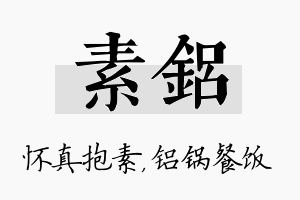 素鋁

怀真抱素，铝锅餐饭